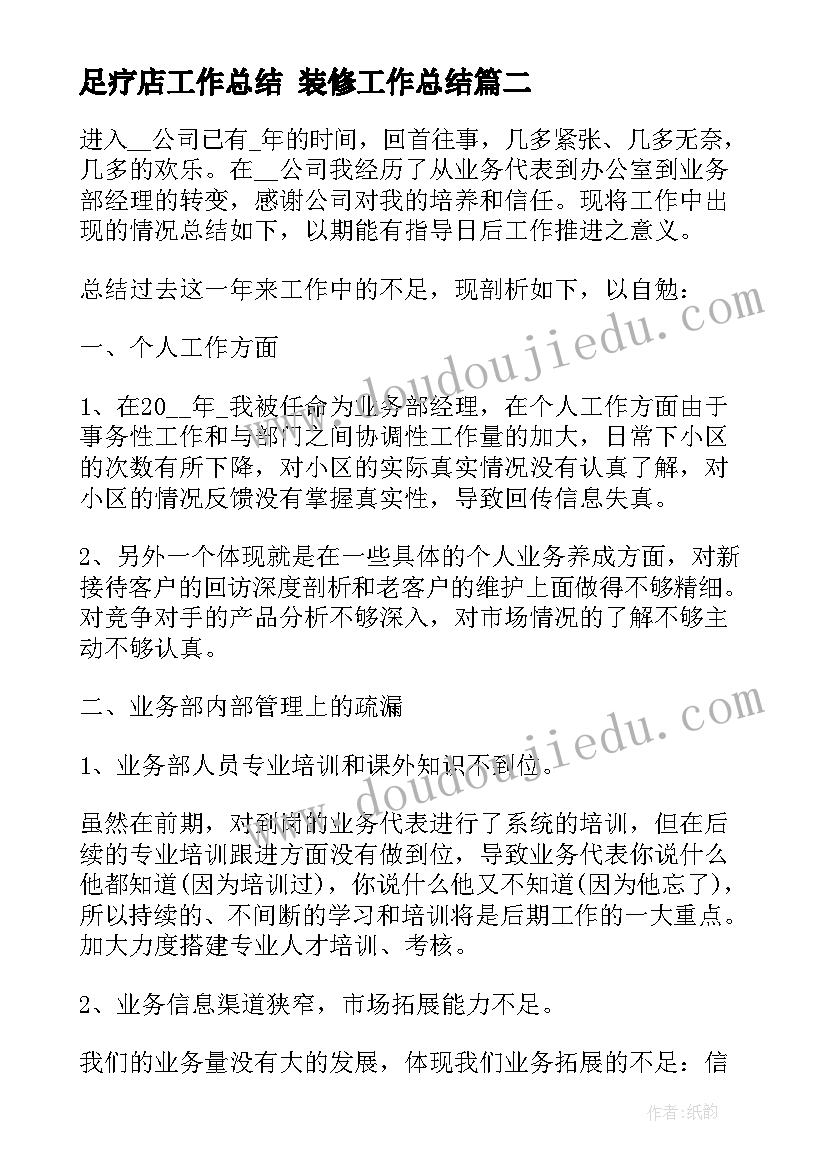 足疗店工作总结 装修工作总结篇二

进入__公司已有_年的时间，回首往事，几多紧张、几多无奈，几多的欢乐。在__公司我经历了从业务代表到办公室到业务部经理的转变，感谢公司对我的培养和信任。现将工作中出现的情况总结如下，以期能有指导日后工作推进之意义。

总结过去这一年来工作中的不足，现剖析如下，以自勉：

一、个人工作方面

1、在20__年_我被任命为业务部经理，在个人工作方面由于事务性工作和与部门之间协调性工作量的加大，日常下小区的次数有所下降，对小区的实际真实情况没有认真了解，对小区的情况反馈没有掌握真实性，导致回传信息失真。

2、另外一个体现就是在一些具体的个人业务养成方面，对新接待客户的回访深度剖析和老客户的维护上面做得不够精细。对竞争对手的产品分析不够深入，对市场情况的了解不够主动不够认真。

二、业务部内部管理上的疏漏

1、业务部人员专业培训和课外知识不到位。

虽然在前期，对到岗的业务代表进行了系统的培训，但在后续的专业培训跟进方面没有做到位，导致业务代表你说什么他都知道(因为培训过)，你说什么他又不知道(因为他忘了)，所以持续的、不间断的学习和培训将是后期工作的一大重点。加大力度搭建专业人才培训、考核。

2、业务信息渠道狭窄，市场拓展能力不足。

我们的业务量没有大的发展，体现我们业务拓展的不足：信

www.doudoujiedu.com

www.doudoujiedu.com

作者：纸韵